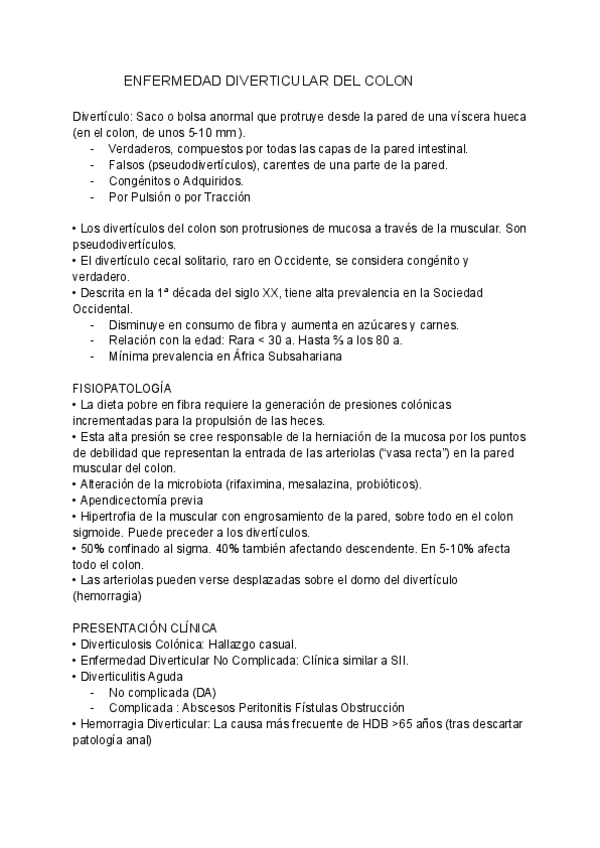 ENFERMEDAD DIVERTICULAR DEL COLON

Divertículo: Saco o bolsa anormal que protruye desde la pared de una víscera hueca (en el colon, de unos 5-10 mm).
- Verdaderos, compuestos por todas las capas de la pared intestinal.
- Falsos (pseudodivertículos), carentes de una parte de la pared.
- Congénitos o Adquiridos.
- Por Pulsión o por Tracción

• Los divertículos del colon son protrusiones de mucosa a través de la muscular. Son pseudodivertículos.
• El divertículo cecal solitario, raro en Occidente, se considera congénito y verdadero.
• Descrita en la 1ª década del siglo XX, tiene alta prevalencia en la Sociedad Occidental.
- Disminuye en consumo de fibra y aumenta en azúcares y carnes.
- Relación con la edad: Rara < 30 a. Hasta ⅔ a los 80 a.
- Mínima prevalencia en África Subsahariana

FISIOPATOLOGÍA
• La dieta pobre en fibra requiere la generación de presiones colónicas incrementadas para la propulsión de las heces.
• Esta alta presión se cree responsable de la herniación de la mucosa por los puntos de debilidad que representan la entrada de las arteriolas ("vasa recta") en la pared muscular del colon.
• Alteración de la microbiota (rifaximina, mesalazina, probióticos).
• Apendicectomía previa
• Hipertrofia de la muscular con engrosamiento de la pared, sobre todo en el colon sigmoide. Puede preceder a los divertículos.
• 50% confinado al sigma. 40% también afectando descendente. En 5-10% afecta todo el colon.
• Las arteriolas pueden verse desplazadas sobre el domo del divertículo (hemorragia)

PRESENTACIÓN CLÍNICA
• Diverticulosis Colónica: Hallazgo casual.
• Enfermedad Diverticular No Complicada: Clínica similar a SII.
• Diverticulitis Aguda
- No complicada (DA)
- Complicada : Abscesos Peritonitis Fístulas Obstrucción
• Hemorragia Diverticular: La causa más frecuente de HDB >65 años (tras descartar patología anal)